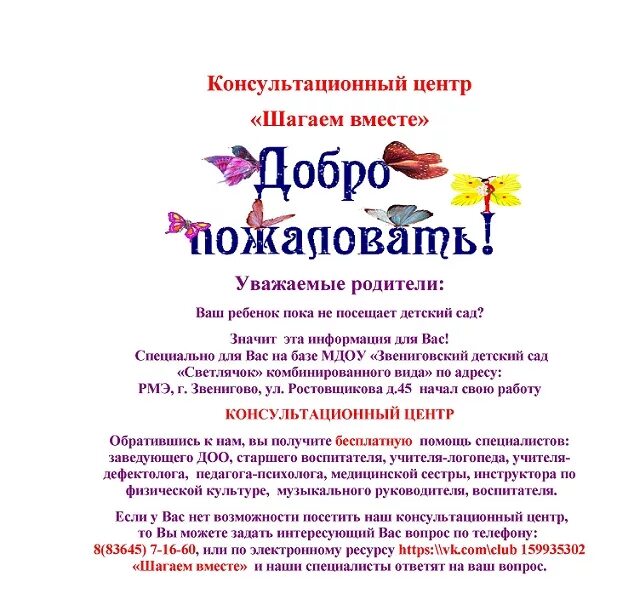 Консультационный центр

«Шагаем вместе»

Добро пожаловать!

Уважаемые родители:

Ваш ребенок пока не посещает детский сад?

Значит эта информация для Вас!
Специально для Вас на базе МДОУ «Звениговский детский сад «Светлячок» комбинированного вида» по адресу:
РМЭ, г. Звенигово, ул. Ростовщикова д.45 начал свою работу

КОНСУЛЬТАЦИОННЫЙ ЦЕНТР

Обратившись к нам, вы получите бесплатную помощь специалистов: заведующего ДОО, старшего воспитателя, учителя-логопеда, учителя-дефектолога, педагога-психолога, медицинской сестры, инструктора по физической культуре, музыкального руководителя, воспитателя.

Если у Вас нет возможности посетить наш консультационный центр, то Вы можете задать интересующий Вас вопрос по телефону:
8(83645) 7-16-60, или по электронному ресурсу https:\\vk.com\club 159935302 «Шагаем вместе» и наши специалисты ответят на ваш вопрос.